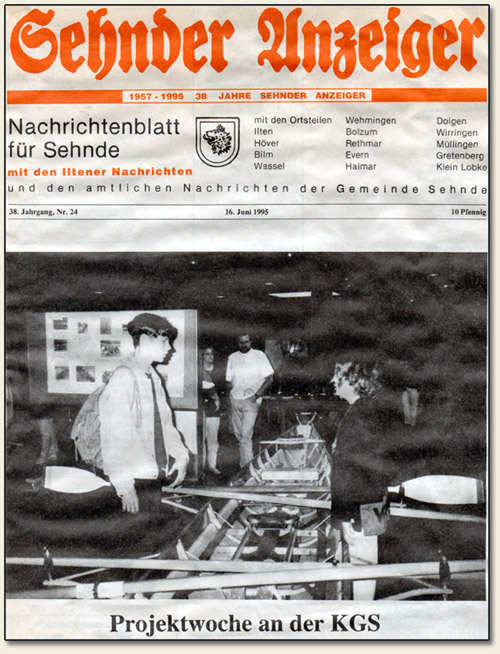 Sehnder Anzeiger

1957 - 1995 38 JAHRE SEHNDER ANZEIGER

Nachrichtenblatt für Sehnde

mit den Iltener Nachrichten

mit den Ortsteilen Ilten Höver Bilm Wassel

Wehmingen Bolzum Rethmar Evern Haimar

Dolgen Wirringen Müllingen Gretenberg Klein Lobke

und den amtlichen Nachrichten der Gemeinde Sehnde

38. Jahrgang, Nr. 24

16. Juni 1995

10 Pfennig

Projektwoche an der KGS